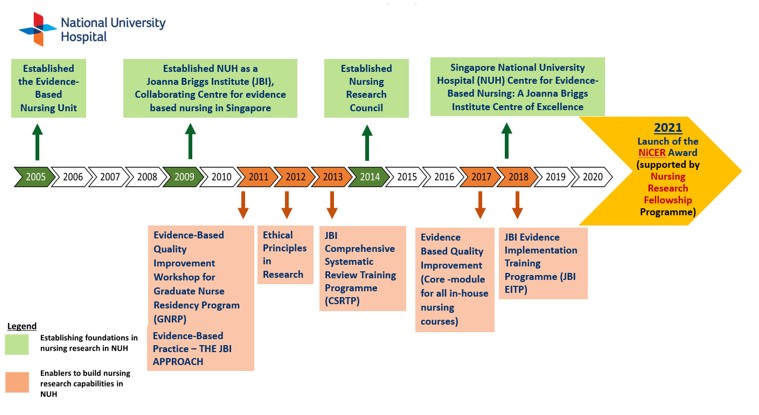 National University Hospital

Established the Evidence-Based Nursing Unit

Established NUH as a Joanna Briggs Institute (JBI), Collaborating Centre for evidence based nursing in Singapore

Established Nursing Research Council

Singapore National University Hospital (NUH) Centre for Evidence-Based Nursing: A Joanna Briggs Institute Centre of Excellence

2021
Launch of the NiCER Award (supported by Nursing Research Fellowship Programme)

2005 2006 2007 2008 2009 2010 2011 2012 2013 2014 2015 2016 2017 2018 2019 2020

Evidence-Based Quality Improvement Workshop for Graduate Nurse Residency Program (GNRP)
Evidence-Based Practice – THE JBI APPROACH

Ethical Principles in Research

JBI Comprehensive Systematic Review Training Programme (CSRTP)

Evidence Based Quality Improvement (Core -module for all in-house nursing courses)

JBI Evidence Implementation Training Programme (JBI EITP)

Legend
Establishing foundations in nursing research in NUH
Enablers to build nursing research capabilities in NUH